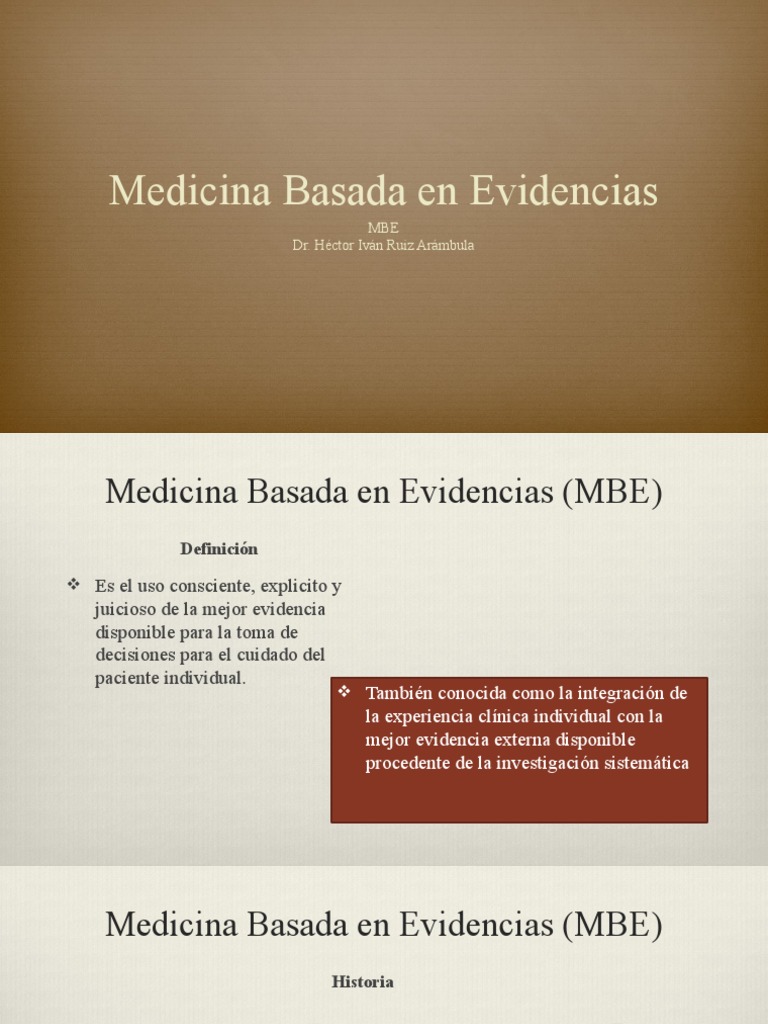 Medicina Basada en Evidencias

MBE
Dr. Héctor Iván Ruiz Arámbula

Medicina Basada en Evidencias (MBE)

Definición

❖ Es el uso consciente, explicito y juicioso de la mejor evidencia disponible para la toma de decisiones para el cuidado del paciente individual.

❖ También conocida como la integración de la experiencia clínica individual con la mejor evidencia externa disponible procedente de la investigación sistemática

Medicina Basada en Evidencias (MBE)

Historia